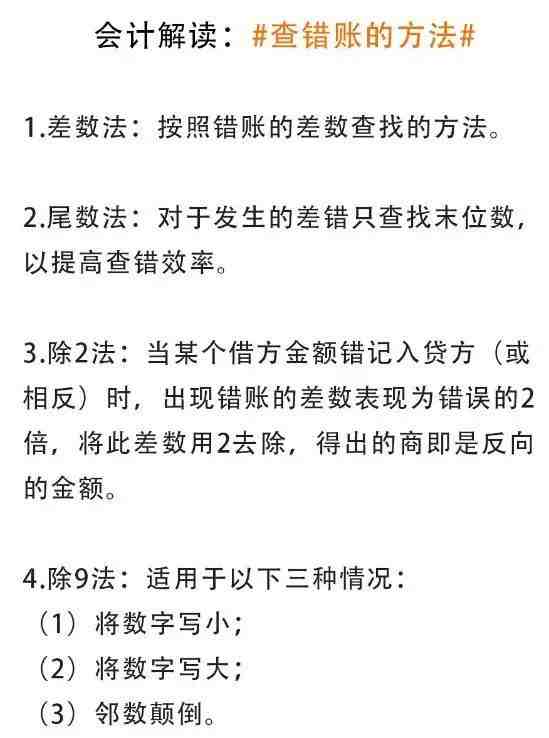 会计解读：#查错账的方法#

1.差数法：按照错账的差数查找的方法。

2.尾数法：对于发生的差错只查找末位数，以提高查错效率。

3.除2法：当某个借方金额错记入贷方（或相反）时，出现错账的差数表现为错误的2倍，将此差数用2去除，得出的商即是反向的金额。

4.除9法：适用于以下三种情况：
（1）将数字写小；
（2）将数字写大；
（3）邻数颠倒。